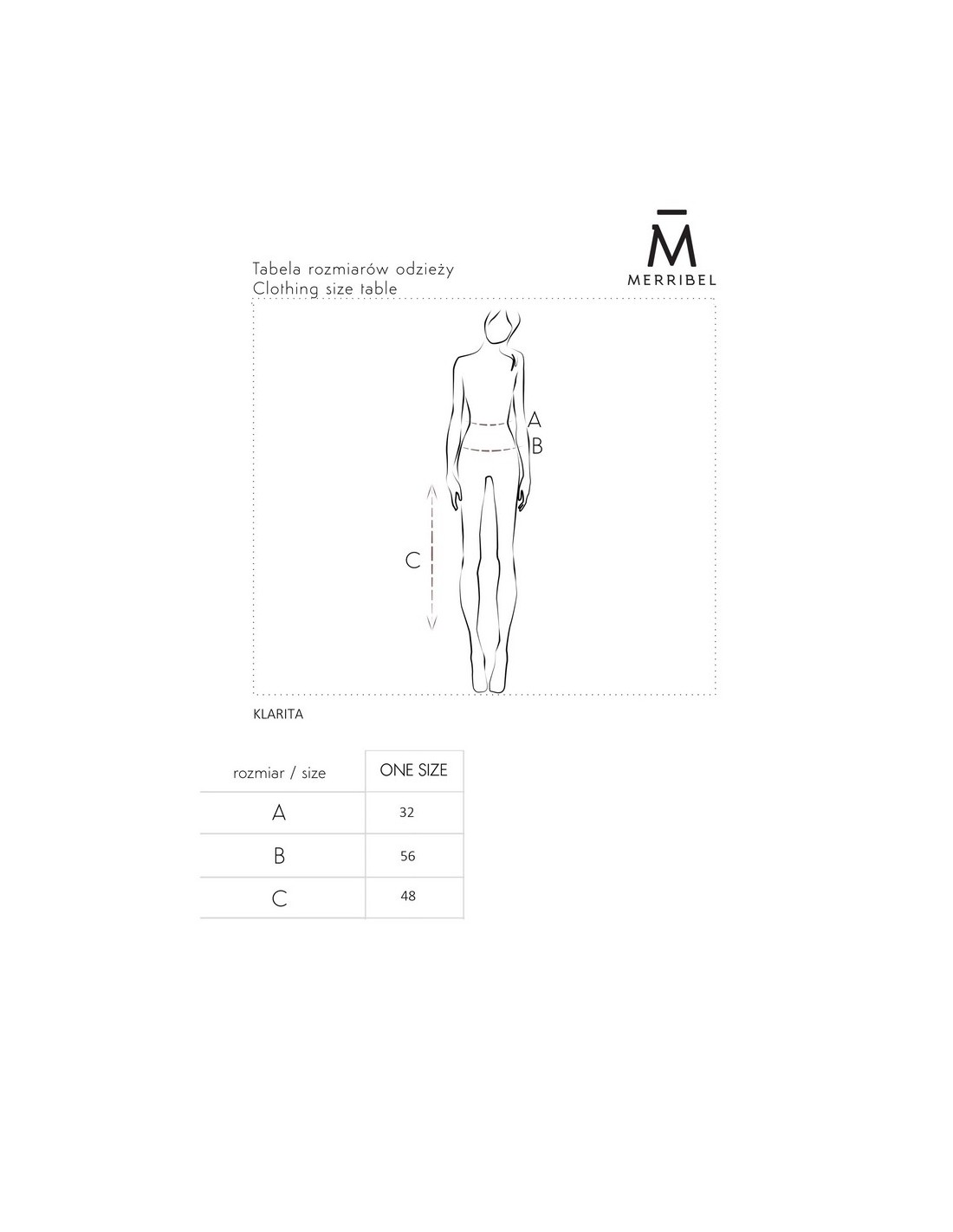 M̄
MERRIBEL

Tabela rozmiarów odzieży
Clothing size table

A
B
C

KLARITA

| rozmiar / size | ONE SIZE |
|---|---|
| A | 32 |
| B | 56 |
| C | 48 |